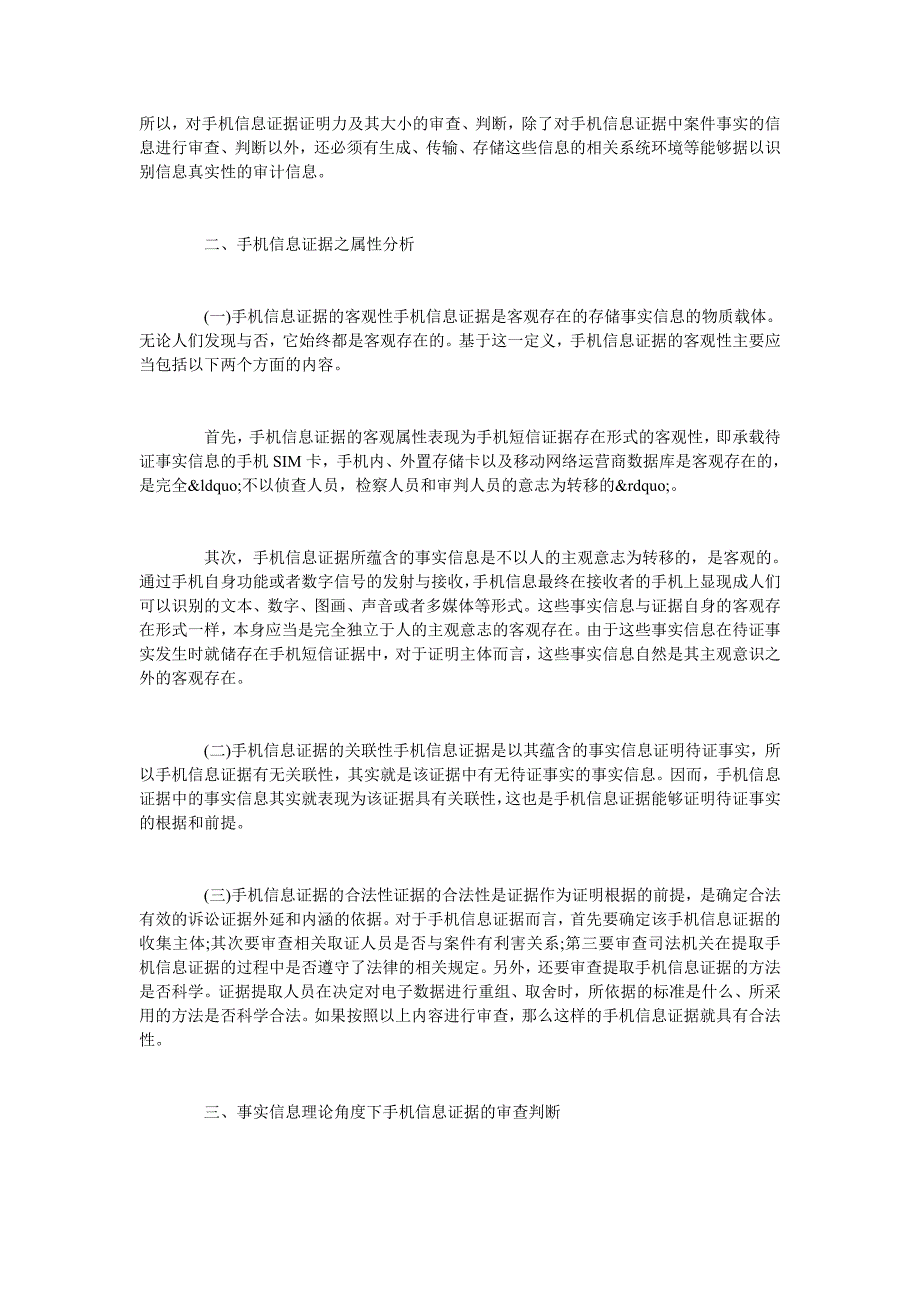 所以，对手机信息证据证明力及其大小的审查、判断，除了对手机信息证据中案件事实的信息进行审查、判断以外，还必须有生成、传输、存储这些信息的相关系统环境等能够据以识别信息真实性的审计信息。

二、手机信息证据之属性分析

(一)手机信息证据的客观性手机信息证据是客观存在的存储事实信息的物质载体。无论人们发现与否，它始终都是客观存在的。基于这一定义，手机信息证据的客观性主要应当包括以下两个方面的内容。

首先，手机信息证据的客观属性表现为手机短信证据存在形式的客观性，即承载待证事实信息的手机 SIM 卡，手机内、外置存储卡以及移动网络运营商数据库是客观存在的，是完全&ldquo;不以侦查人员，检察人员和审判人员的意志为转移的&rdquo;。

其次，手机信息证据所蕴含的事实信息是不以人的主观意志为转移的，是客观的。通过手机自身功能或者数字信号的发射与接收，手机信息最终在接收者的手机上显现成人们可以识别的文本、数字、图画、声音或者多媒体等形式。这些事实信息与证据自身的客观存在形式一样，本身应当是完全独立于人的主观意志的客观存在。由于这些事实信息在待证事实发生时就储存在手机短信证据中，对于证明主体而言，这些事实信息自然是其主观意识之外的客观存在。

(二)手机信息证据的关联性手机信息证据是以其蕴含的事实信息证明待证事实，所以手机信息证据有无关联性，其实就是该证据中有无待证事实的事实信息。因而，手机信息证据中的事实信息其实就表现为该证据具有关联性，这也是手机信息证据能够证明待证事实的根据和前提。

(三)手机信息证据的合法性证据的合法性是证据作为证明根据的前提，是确定合法有效的诉讼证据外延和内涵的依据。对于手机信息证据而言，首先要确定该手机信息证据的收集主体;其次要审查相关取证人员是否与案件有利害关系;第三要审查司法机关在提取手机信息证据的过程中是否遵守了法律的相关规定。另外，还要审查提取手机信息证据的方法是否科学。证据提取人员在决定对电子数据进行重组、取舍时，所依据的标准是什么、所采用的方法是否科学合法。如果按照以上内容进行审查，那么这样的手机信息证据就具有合法性。

三、事实信息理论角度下手机信息证据的审查判断